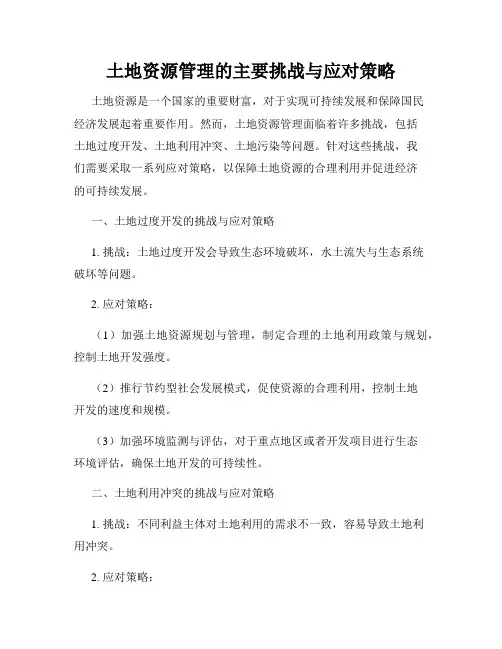 土地资源管理的主要挑战与应对策略

土地资源是一个国家的重要财富，对于实现可持续发展和保障国民经济发展起着重要作用。然而，土地资源管理面临着许多挑战，包括土地过度开发、土地利用冲突、土地污染等问题。针对这些挑战，我们需要采取一系列应对策略，以保障土地资源的合理利用并促进经济的可持续发展。

一、土地过度开发的挑战与应对策略

1. 挑战：土地过度开发会导致生态环境破坏，水土流失与生态系统破坏等问题。

2. 应对策略：

（1）加强土地资源规划与管理，制定合理的土地利用政策与规划，控制土地开发强度。

（2）推行节约型社会发展模式，促使资源的合理利用，控制土地开发的速度和规模。

（3）加强环境监测与评估，对于重点地区或者开发项目进行生态环境评估，确保土地开发的可持续性。

二、土地利用冲突的挑战与应对策略

1. 挑战：不同利益主体对土地利用的需求不一致，容易导致土地利用冲突。

2. 应对策略：